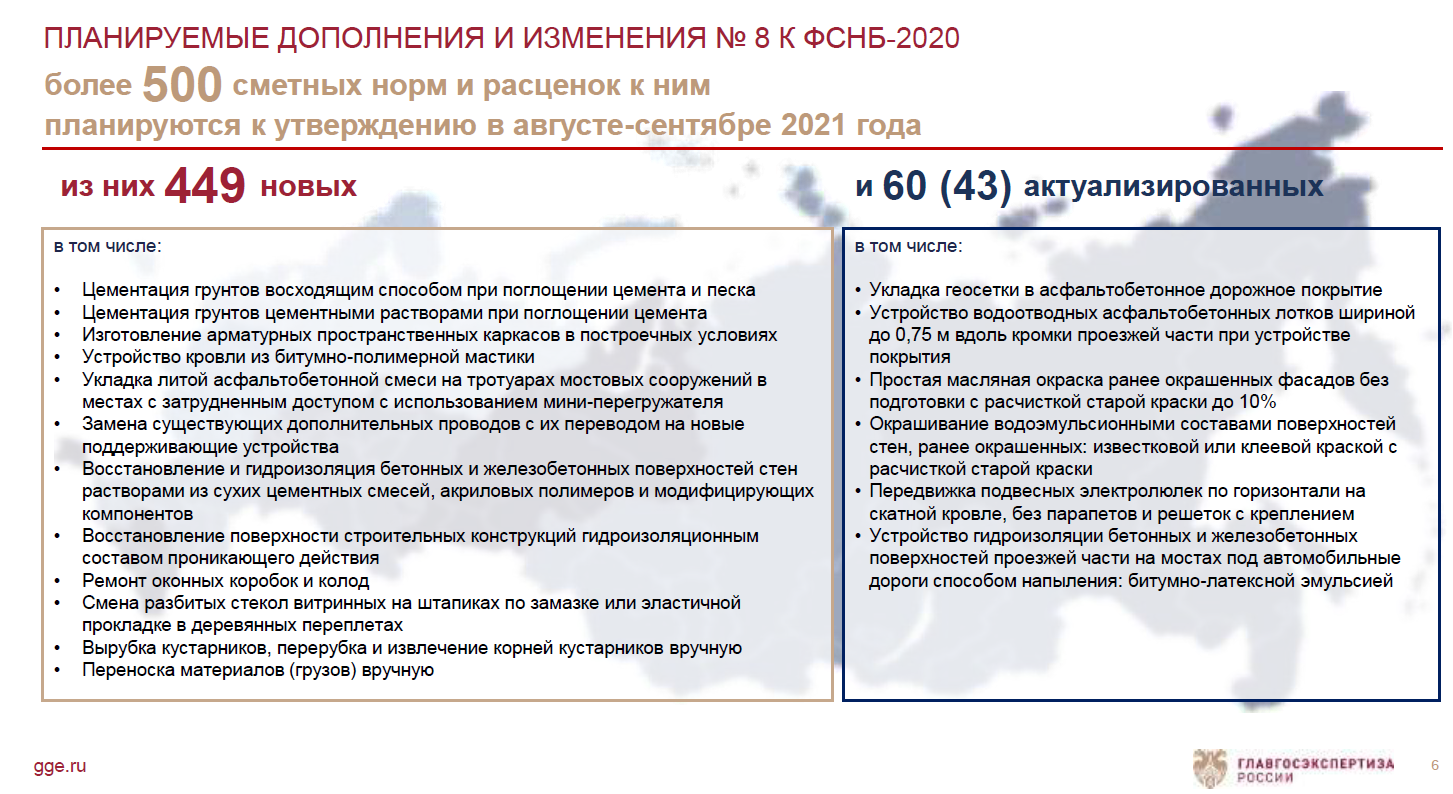 ПЛАНИРУЕМЫЕ ДОПОЛНЕНИЯ И ИЗМЕНЕНИЯ № 8 К ФСНБ-2020

более 500 сметных норм и расценок к ним планируются к утверждению в августе-сентябре 2021 года

из них 449 новых

в том числе:

• Цементация грунтов восходящим способом при поглощении цемента и песка
• Цементация грунтов цементными растворами при поглощении цемента
• Изготовление арматурных пространственных каркасов в построечных условиях
• Устройство кровли из битумно-полимерной мастики
• Укладка литой асфальтобетонной смеси на тротуарах мостовых сооружений в местах с затрудненным доступом с использованием мини-перегружателя
• Замена существующих дополнительных проводов с их переводом на новые поддерживающие устройства
• Восстановление и гидроизоляция бетонных и железобетонных поверхностей стен растворами из сухих цементных смесей, акриловых полимеров и модифицирующих компонентов
• Восстановление поверхности строительных конструкций гидроизоляционным составом проникающего действия
• Ремонт оконных коробок и колод
• Смена разбитых стекол витринных на штапиках по замазке или эластичной прокладке в деревянных переплетах
• Вырубка кустарников, перерубка и извлечение корней кустарников вручную
• Переноска материалов (грузов) вручную

и 60 (43) актуализированных

в том числе:

• Укладка геосетки в асфальтобетонное дорожное покрытие
• Устройство водоотводных асфальтобетонных лотков шириной до 0,75 м вдоль кромки проезжей части при устройстве покрытия
• Простая масляная окраска ранее окрашенных фасадов без подготовки с расчисткой старой краски до 10%
• Окрашивание водоэмульсионными составами поверхностей стен, ранее окрашенных: известковой или клеевой краской с расчисткой старой краски
• Передвижка подвесных электролюлек по горизонтали на скатной кровле, без парапетов и решеток с креплением
• Устройство гидроизоляции бетонных и железобетонных поверхностей проезжей части на мостах под автомобильные дороги способом напыления: битумно-латексной эмульсией

gge.ru

ГЛАВГОСЭКСПЕРТИЗА РОССИИ

6